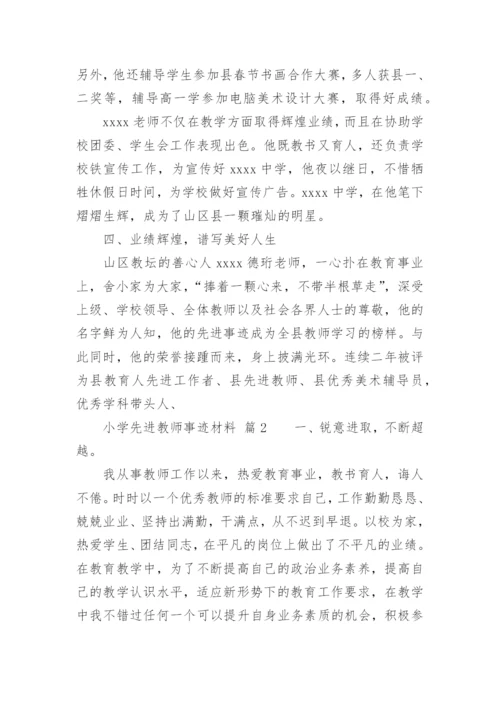 另外，他还辅导学生参加县春节书画合作大赛，多人获县一、二奖等，辅导高一学参加电脑美术设计大赛，取得好成绩。

xxxx 老师不仅在教学方面取得辉煌业绩，而且在协助学校团委、学生会工作表现出色。他既教书又育人，还负责学校铁宣传工作，为宣传好 xxxx 中学，他夜以继日，不惜牺牲休假日时间，为学校做好宣传广告。xxxx 中学，在他笔下熠熠生辉，成为了山区县一颗璀灿的明星。

四、业绩辉煌，谱写美好人生

山区教坛的善心人 xxxx 德珩老师，一心扑在教育事业上，舍小家为大家，“捧着一颗心来，不带半根草走”，深受上级、学校领导、全体教师以及社会各界人士的尊敬，他的名字鲜为人知，他的先进事迹成为全县教师学习的榜样。与此同时，他的荣誉接踵而来，身上披满光环。连续二年被评为县教育人先进工作者、县先进教师、县优秀美术辅导员，优秀学科带头人、

小学先进教师事迹材料 篇 2　　一、锐意进取，不断超越。

我从事教师工作以来，热爱教育事业，教书育人，诲人不倦。时时以一个优秀教师的标准要求自己，工作勤勤恳恳、兢兢业业、坚持出满勤，干满点，从不迟到早退。以校为家，热爱学生、团结同志，在平凡的岗位上做出了不平凡的业绩。在教育教学中，为了不断提高自己的政治业务素养，提高自己的教学认识水平，适应新形势下的教育工作要求，在教学中我不错过任何一个可以提升自身业务素质的机会，积极参